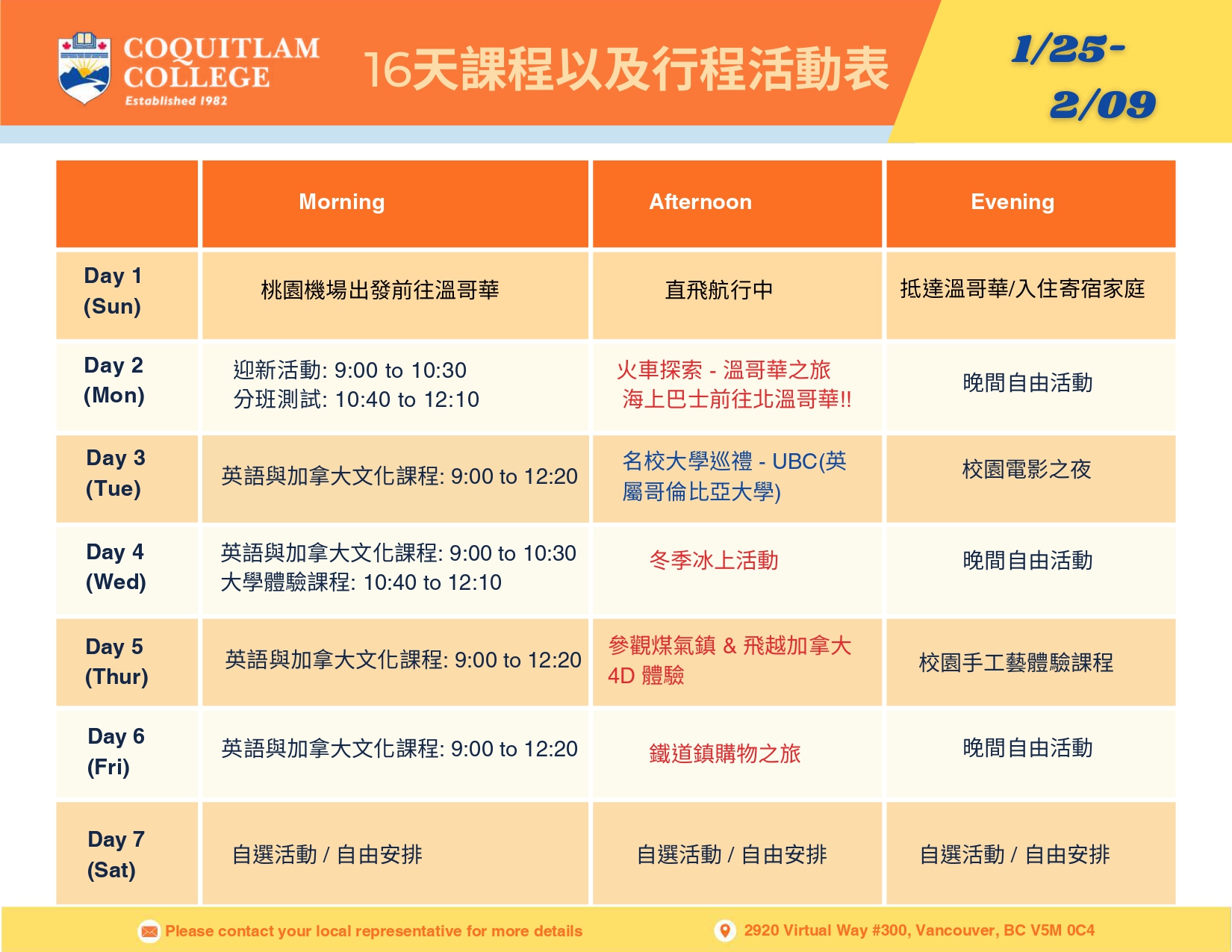 COQUITLAM COLLEGE
Established 1982

16天課程以及行程活動表

1/25-
2/09

| | Morning | Afternoon | Evening |
|---|---|---|---|
| Day 1 (Sun) | 桃園機場出發前往溫哥華 | 直飛航行中 | 抵達溫哥華/入住寄宿家庭 |
| Day 2 (Mon) | 迎新活動: 9:00 to 10:30 分班測試: 10:40 to 12:10 | 火車探索 - 溫哥華之旅 海上巴士前往北溫哥華!! | 晚間自由活動 |
| Day 3 (Tue) | 英語與加拿大文化課程: 9:00 to 12:20 | 名校大學巡禮 - UBC(英屬哥倫比亞大學) | 校園電影之夜 |
| Day 4 (Wed) | 英語與加拿大文化課程: 9:00 to 10:30 大學體驗課程: 10:40 to 12:10 | 冬季冰上活動 | 晚間自由活動 |
| Day 5 (Thur) | 英語與加拿大文化課程: 9:00 to 12:20 | 參觀煤氣鎮 & 飛越加拿大 4D 體驗 | 校園手工藝體驗課程 |
| Day 6 (Fri) | 英語與加拿大文化課程: 9:00 to 12:20 | 鐵道鎮購物之旅 | 晚間自由活動 |
| Day 7 (Sat) | 自選活動 / 自由安排 | 自選活動 / 自由安排 | 自選活動 / 自由安排 |

Please contact your local representative for more details
2920 Virtual Way #300, Vancouver, BC V5M 0C4